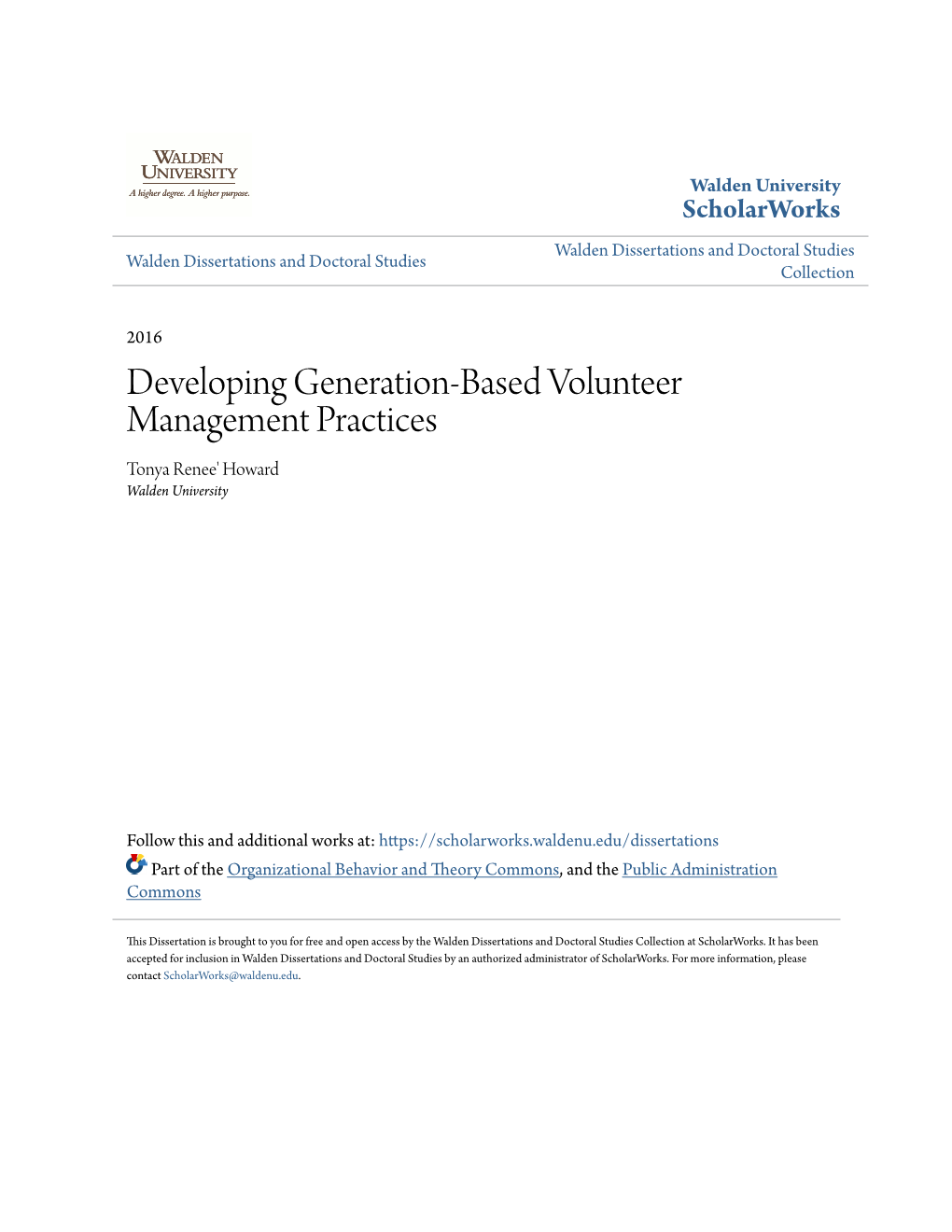 WALDEN UNIVERSITY
A higher degree. A higher purpose.

Walden University
ScholarWorks

Walden Dissertations and Doctoral Studies

Walden Dissertations and Doctoral Studies Collection

2016

Developing Generation-Based Volunteer Management Practices

Tonya Renee' Howard
Walden University

Follow this and additional works at: https://scholarworks.waldenu.edu/dissertations

Part of the Organizational Behavior and Theory Commons, and the Public Administration Commons

This Dissertation is brought to you for free and open access by the Walden Dissertations and Doctoral Studies Collection at ScholarWorks. It has been accepted for inclusion in Walden Dissertations and Doctoral Studies by an authorized administrator of ScholarWorks. For more information, please contact ScholarWorks@waldenu.edu.